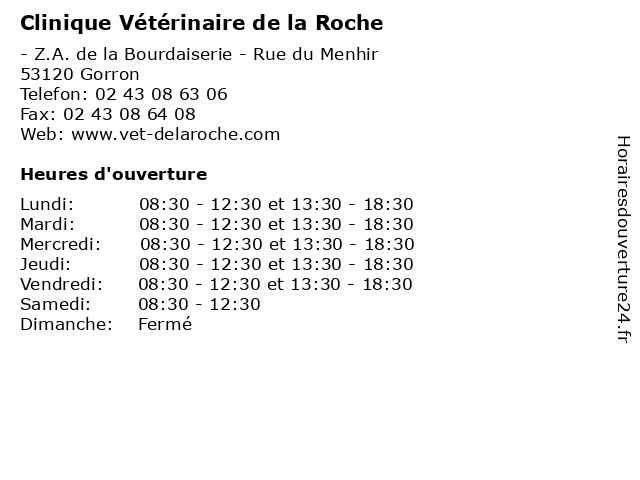 Clinique Vétérinaire de la Roche

- Z.A. de la Bourdaiserie - Rue du Menhir
53120 Gorron
Telefon: 02 43 08 63 06
Fax: 02 43 08 64 08
Web: www.vet-delaroche.com

Heures d'ouverture

| | |
|---|---|
| Lundi: | 08:30 - 12:30 et 13:30 - 18:30 |
| Mardi: | 08:30 - 12:30 et 13:30 - 18:30 |
| Mercredi: | 08:30 - 12:30 et 13:30 - 18:30 |
| Jeudi: | 08:30 - 12:30 et 13:30 - 18:30 |
| Vendredi: | 08:30 - 12:30 et 13:30 - 18:30 |
| Samedi: | 08:30 - 12:30 |
| Dimanche: | Fermé |

Horairesdouverture24.fr